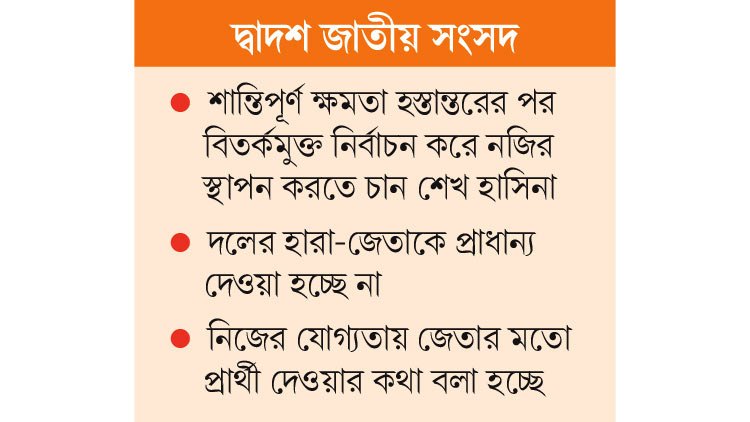 দ্বাদশ জাতীয় সংসদ

● শান্তিপূর্ণ ক্ষমতা হস্তান্তরের পর বিতর্কমুক্ত নির্বাচন করে নজির স্থাপন করতে চান শেখ হাসিনা

● দলের হারা-জেতাকে প্রাধান্য দেওয়া হচ্ছে না

● নিজের যোগ্যতায় জেতার মতো প্রার্থী দেওয়ার কথা বলা হচ্ছে